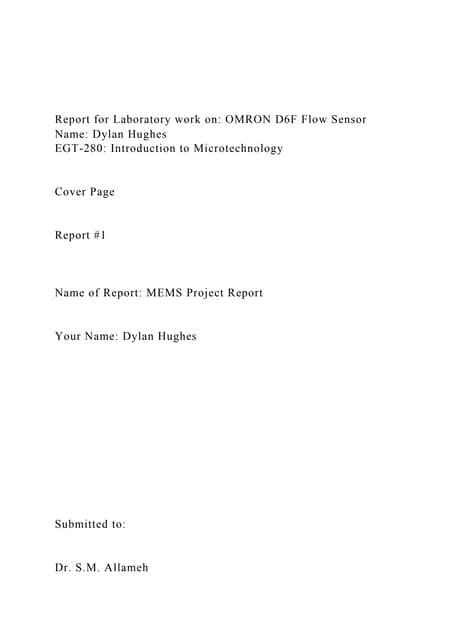 Report for Laboratory work on: OMRON D6F Flow Sensor
Name: Dylan Hughes
EGT-280: Introduction to Microtechnology

Cover Page

Report #1

Name of Report: MEMS Project Report

Your Name: Dylan Hughes

Submitted to:

Dr. S.M. Allameh